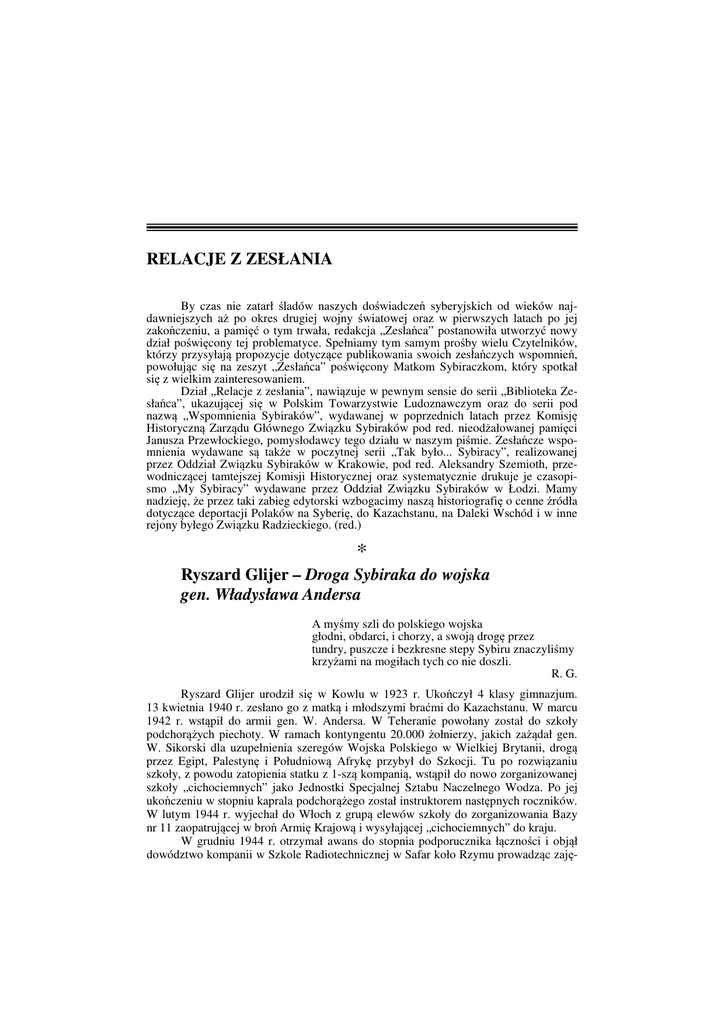 RELACJE Z ZESŁANIA

By czas nie zatarł śladów naszych doświadczeń syberyjskich od wieków najdawniejszych aż po okres drugiej wojny światowej oraz w pierwszych latach po jej zakończeniu, a pamięć o tym trwała, redakcja „Zesłańca" postanowiła utworzyć nowy dział poświęcony tej problematyce. Spełniamy tym samym prośby wielu Czytelników, którzy przysyłają propozycje dotyczące publikowania swoich zesłańczych wspomnień, powołując się na zeszyt „Zesłańca" poświęcony Matkom Sybiraczkom, który spotkał się z wielkim zainteresowaniem.

Dział „Relacje z zesłania", nawiązuje w pewnym sensie do serii „Biblioteka Zesłańca", ukazującej się w Polskim Towarzystwie Ludoznawczym oraz do serii pod nazwą „Wspomnienia Sybiraków", wydawanej w poprzednich latach przez Komisję Historyczną Zarządu Głównego Związku Sybiraków pod red. nieodżałowanej pamięci Janusza Przewłockiego, pomysłodawcy tego działu w naszym piśmie. Zesłańcze wspomnienia wydawane są także w poczytnej serii „Tak było... Sybiracy", realizowanej przez Oddział Związku Sybiraków w Krakowie, pod red. Aleksandry Szemioth, przewodniczącej tamtejszej Komisji Historycznej oraz systematycznie drukuje je czasopismo „My Sybiracy" wydawane przez Oddział Związku Sybiraków w Łodzi. Mamy nadzieję, że przez taki zabieg edytorski wzbogacimy naszą historiografię o cenne źródła dotyczące deportacji Polaków na Syberię, do Kazachstanu, na Daleki Wschód i w inne rejony byłego Związku Radzieckiego. (red.)

*

Ryszard Glijer – Droga Sybiraka do wojska gen. Władysława Andersa

A myśmy szli do polskiego wojska
głodni, obdarci, i chorzy, a swoją drogę przez
tundry, puszcze i bezkresne stepy Sybiru znaczyliśmy
krzyżami na mogiłach tych co nie doszli.
R. G.

Ryszard Glijer urodził się w Kowlu w 1923 r. Ukończył 4 klasy gimnazjum. 13 kwietnia 1940 r. zesłano go z matką i młodszymi braćmi do Kazachstanu. W marcu 1942 r. wstąpił do armii gen. W. Andersa. W Teheranie powołany został do szkoły podchorążych piechoty. W ramach kontyngentu 20.000 żołnierzy, jakich zażądał gen. W. Sikorski dla uzupełnienia szeregów Wojska Polskiego w Wielkiej Brytanii, drogą przez Egipt, Palestynę i Południową Afrykę przybył do Szkocji. Tu po rozwiązaniu szkoły, z powodu zatopienia statku z 1-szą kompanią, wstąpił do nowo zorganizowanej szkoły „cichociemnych" jako Jednostki Specjalnej Sztabu Naczelnego Wodza. Po jej ukończeniu w stopniu kaprala podchorążego został instruktorem następnych roczników. W lutym 1944 r. wyjechał do Włoch z grupą elewów szkoły do zorganizowania Bazy nr 11 zaopatrującej w broń Armię Krajową i wysyłającej „cichociemnych" do kraju.

W grudniu 1944 r. otrzymał awans do stopnia podporucznika łączności i objął dowództwo kompanii w Szkole Radiotechnicznej w Safar koło Rzymu prowadząc zaję-